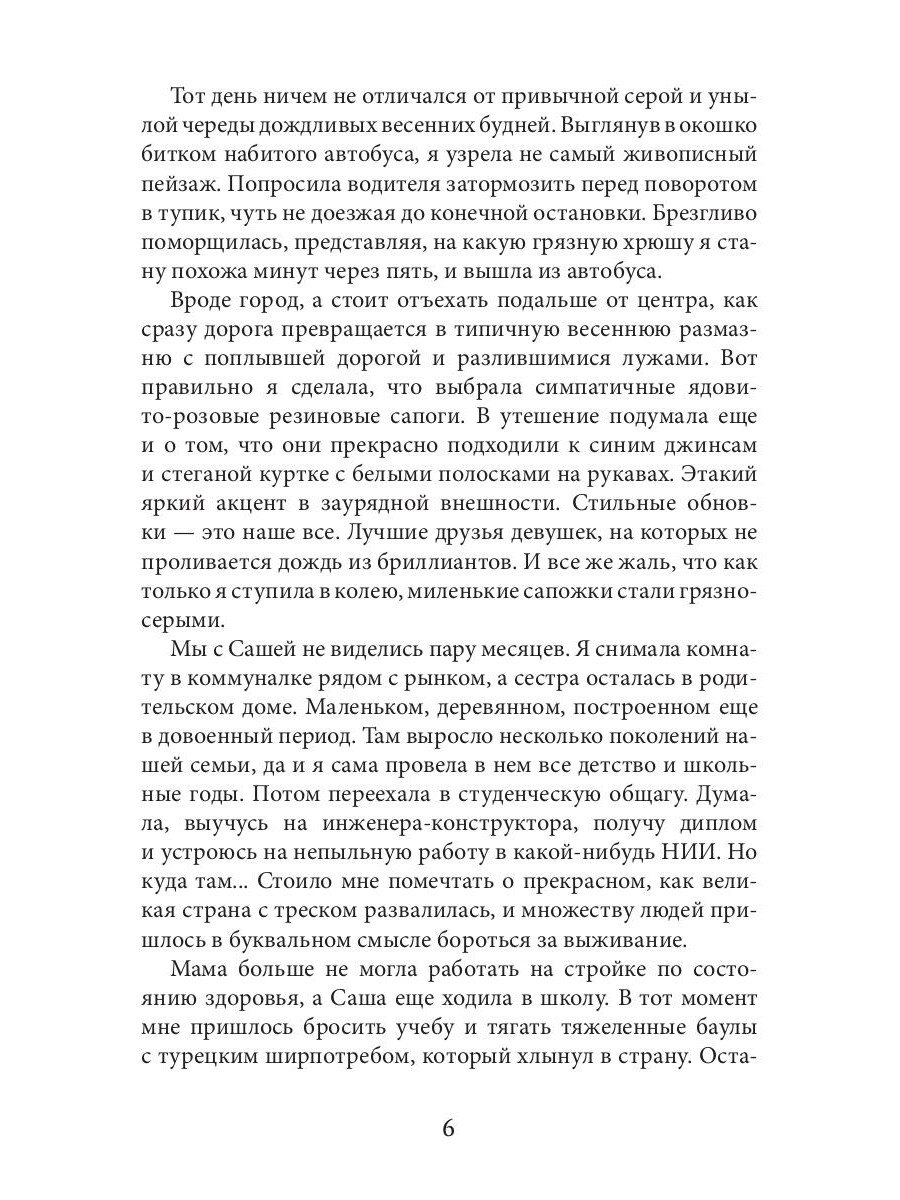 Тот день ничем не отличался от привычной серой и унылой череды дождливых весенних будней. Выглянув в окошко битком набитого автобуса, я узрела не самый живописный пейзаж. Попросила водителя затормозить перед поворотом в тупик, чуть не доезжая до конечной остановки. Брезгливо поморщилась, представляя, на какую грязную хрюшу я стану похожа минут через пять, и вышла из автобуса.

Вроде город, а стоит отъехать подальше от центра, как сразу дорога превращается в типичную весеннюю размазню с поплывшей дорогой и разлившимися лужами. Вот правильно я сделала, что выбрала симпатичные ядовито-розовые резиновые сапоги. В утешение подумала еще и о том, что они прекрасно подходили к синим джинсам и стеганой куртке с белыми полосками на рукавах. Этакий яркий акцент в заурядной внешности. Стильные обновки — это наше все. Лучшие друзья девушек, на которых не проливается дождь из бриллиантов. И все же жаль, что как только я ступила в колею, миленькие сапожки стали грязно-серыми.

Мы с Сашей не виделись пару месяцев. Я снимала комнату в коммуналке рядом с рынком, а сестра осталась в родительском доме. Маленьком, деревянном, построенном еще в довоенный период. Там выросло несколько поколений нашей семьи, да и я сама провела в нем все детство и школьные годы. Потом переехала в студенческую общагу. Думала, выучусь на инженера-конструктора, получу диплом и устроюсь на непыльную работу в какой-нибудь НИИ. Но куда там... Стоило мне помечтать о прекрасном, как великая страна с треском развалилась, и множеству людей пришлось в буквальном смысле бороться за выживание.

Мама больше не могла работать на стройке по состоянию здоровья, а Саша еще ходила в школу. В тот момент мне пришлось бросить учебу и тягать тяжеленные баулы с турецким ширпотребом, который хлынул в страну. Оста-

6